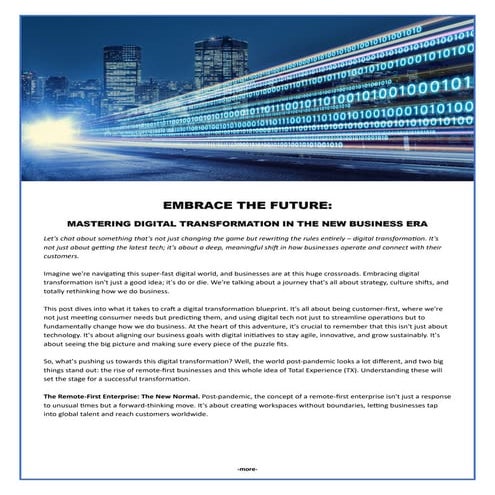 EMBRACE THE FUTURE:

MASTERING DIGITAL TRANSFORMATION IN THE NEW BUSINESS ERA

Let's chat about something that's not just changing the game but rewriting the rules entirely – digital transformation. It's not just about getting the latest tech; it's about a deep, meaningful shift in how businesses operate and connect with their customers.

Imagine we're navigating this super-fast digital world, and businesses are at this huge crossroads. Embracing digital transformation isn't just a good idea; it's do or die. We're talking about a journey that's all about strategy, culture shifts, and totally rethinking how we do business.

This post dives into what it takes to craft a digital transformation blueprint. It's all about being customer-first, where we're not just meeting consumer needs but predicting them, and using digital tech not just to streamline operations but to fundamentally change how we do business. At the heart of this adventure, it's crucial to remember that this isn't just about technology. It's about aligning our business goals with digital initiatives to stay agile, innovative, and grow sustainably. It's about seeing the big picture and making sure every piece of the puzzle fits.

So, what's pushing us towards this digital transformation? Well, the world post-pandemic looks a lot different, and two big things stand out: the rise of remote-first businesses and this whole idea of Total Experience (TX). Understanding these will set the stage for a successful transformation.

The Remote-First Enterprise: The New Normal. Post-pandemic, the concept of a remote-first enterprise isn't just a response to unusual times but a forward-thinking move. It's about creating workspaces without boundaries, letting businesses tap into global talent and reach customers worldwide.

-more-